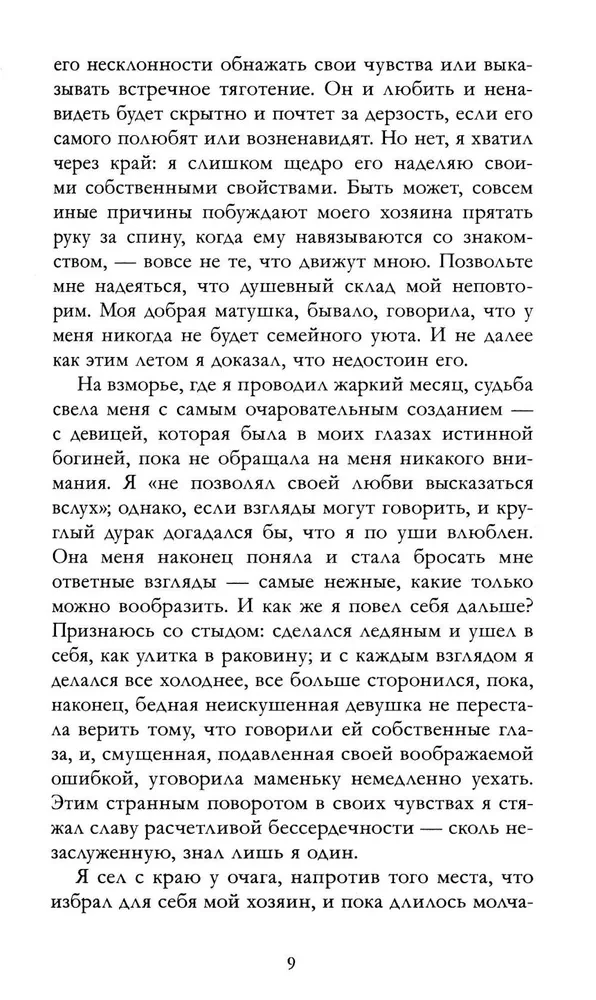 его несклонности обнажать свои чувства или выказывать встречное тяготение. Он и любить и ненавидеть будет скрытно и почтет за дерзость, если его самого полюбят или возненавидят. Но нет, я хватил через край: я слишком щедро его наделяю своими собственными свойствами. Быть может, совсем иные причины побуждают моего хозяина прятать руку за спину, когда ему навязываются со знакомством, — вовсе не те, что движут мною. Позвольте мне надеяться, что душевный склад мой неповторим. Моя добрая матушка, бывало, говорила, что у меня никогда не будет семейного уюта. И не далее как этим летом я доказал, что недостоин его.

На взморье, где я проводил жаркий месяц, судьба свела меня с самым очаровательным созданием — с девицей, которая была в моих глазах истинной богиней, пока не обращала на меня никакого внимания. Я «не позволял своей любви высказаться вслух»; однако, если взгляды могут говорить, и круглый дурак догадался бы, что я по уши влюблен. Она меня наконец поняла и стала бросать мне ответные взгляды — самые нежные, какие только можно вообразить. И как же я повел себя дальше? Признаюсь со стыдом: сделался ледяным и ушел в себя, как улитка в раковину; и с каждым взглядом я делался все холоднее, все больше сторонился, пока, наконец, бедная неискушенная девушка не перестала верить тому, что говорили ей собственные глаза, и, смущенная, подавленная своей воображаемой ошибкой, уговорила маменьку немедленно уехать. Этим странным поворотом в своих чувствах я стяжал славу расчетливой бессердечности — сколь незаслуженную, знал лишь я один.

Я сел с краю у очага, напротив того места, что избрал для себя мой хозяин, и пока длилось молча-

9